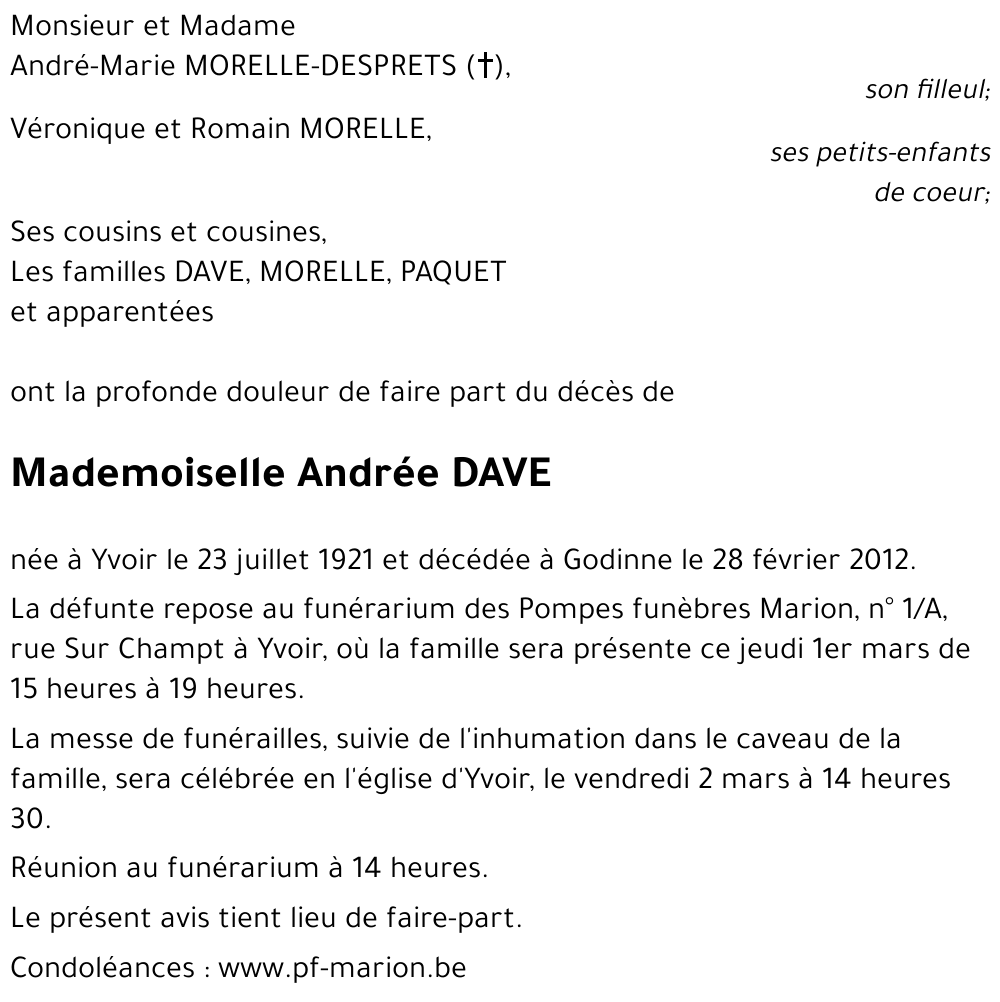 Monsieur et Madame
André-Marie MORELLE-DESPRETS (†),

son filleul;

Véronique et Romain MORELLE,

ses petits-enfants de coeur;

Ses cousins et cousines,
Les familles DAVE, MORELLE, PAQUET
et apparentées

ont la profonde douleur de faire part du décès de

Mademoiselle Andrée DAVE

née à Yvoir le 23 juillet 1921 et décédée à Godinne le 28 février 2012.

La défunte repose au funérarium des Pompes funèbres Marion, n° 1/A, rue Sur Champt à Yvoir, où la famille sera présente ce jeudi 1er mars de 15 heures à 19 heures.

La messe de funérailles, suivie de l'inhumation dans le caveau de la famille, sera célébrée en l'église d'Yvoir, le vendredi 2 mars à 14 heures 30.

Réunion au funérarium à 14 heures.

Le présent avis tient lieu de faire-part.

Condoléances : www.pf-marion.be